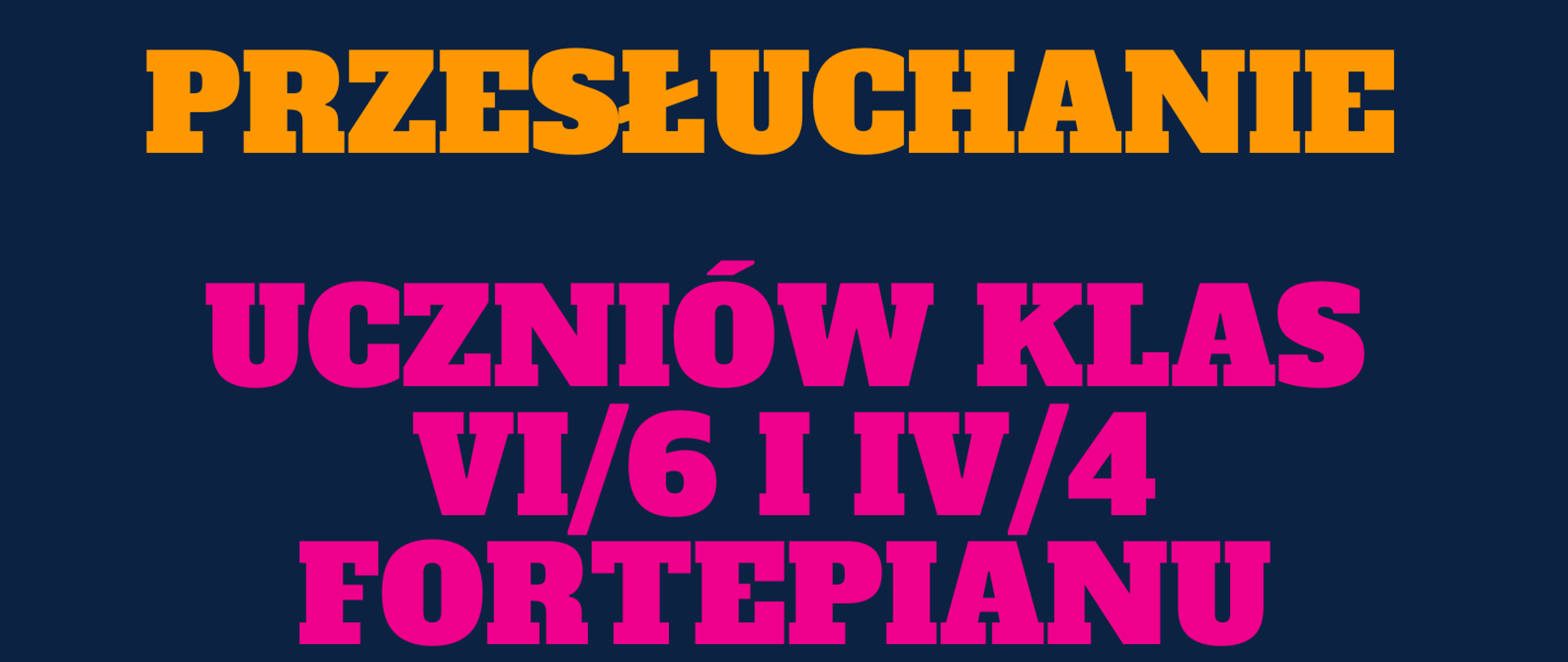 PRZESŁUCHANIE

UCZNIÓW KLAS VI/6 I IV/4 FORTEPIANU